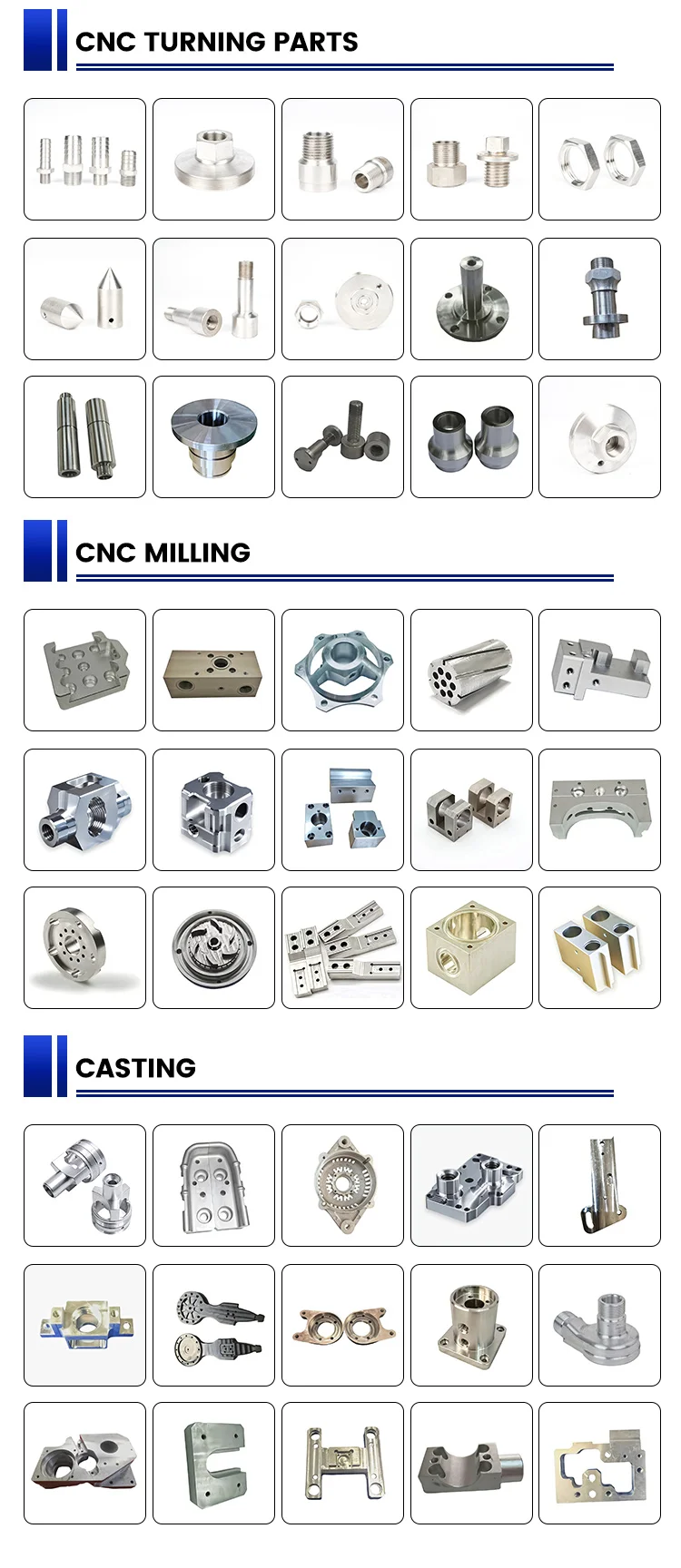 CNC TURNING PARTS

CNC MILLING

CASTING